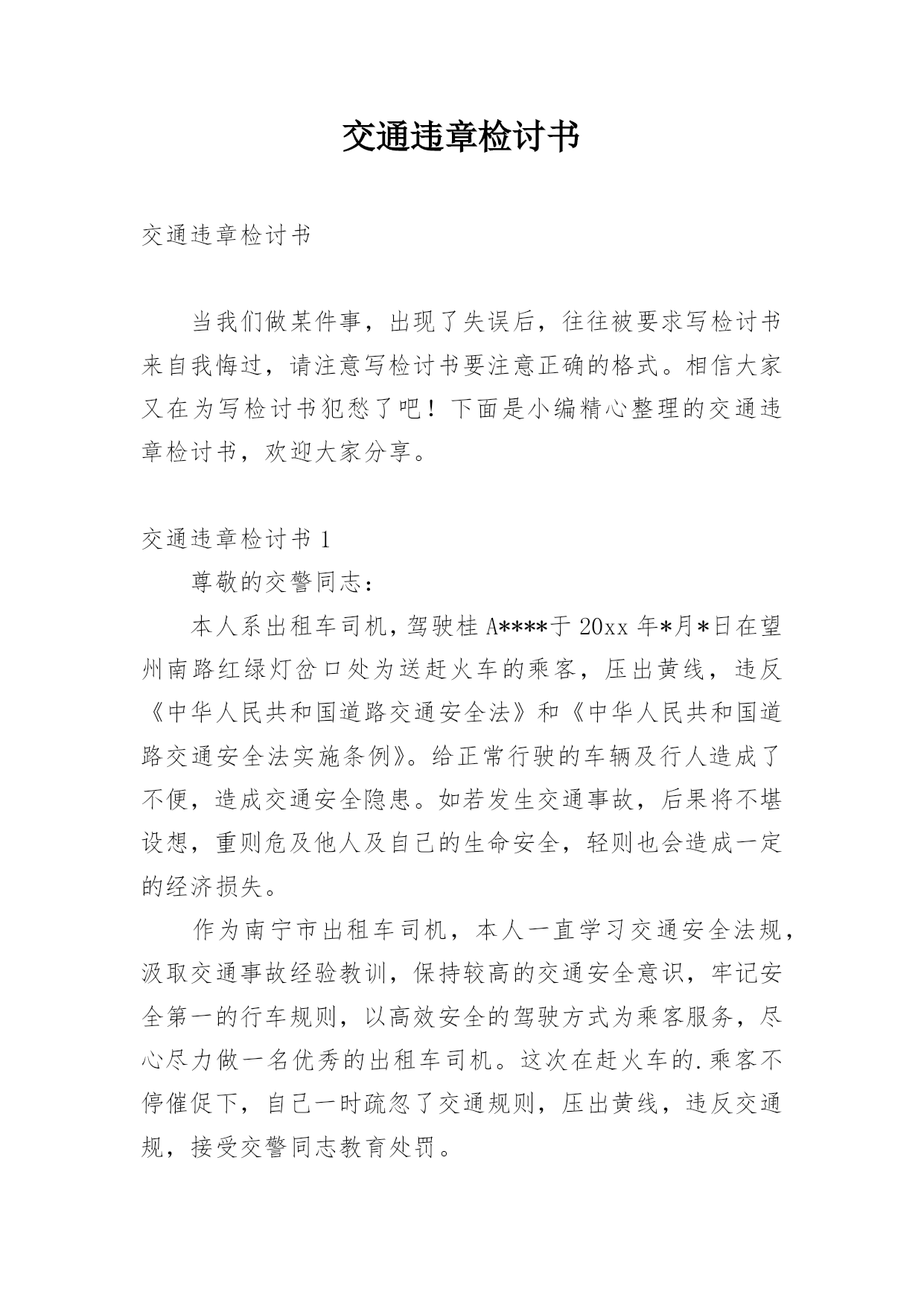 交通违章检讨书

交通违章检讨书

当我们做某件事，出现了失误后，往往被要求写检讨书来自我悔过，请注意写检讨书要注意正确的格式。相信大家又在为写检讨书犯愁了吧！下面是小编精心整理的交通违章检讨书，欢迎大家分享。

交通违章检讨书 1

尊敬的交警同志：

本人系出租车司机，驾驶桂 A****于 20xx 年*月*日在望州南路红绿灯岔口处为送赶火车的乘客，压出黄线，违反《中华人民共和国道路交通安全法》和《中华人民共和国道路交通安全法实施条例》。给正常行驶的车辆及行人造成了不便，造成交通安全隐患。如若发生交通事故，后果将不堪设想，重则危及他人及自己的生命安全，轻则也会造成一定的经济损失。

作为南宁市出租车司机，本人一直学习交通安全法规，汲取交通事故经验教训，保持较高的交通安全意识，牢记安全第一的行车规则，以高效安全的驾驶方式为乘客服务，尽心尽力做一名优秀的出租车司机。这次在赶火车的.乘客不停催促下，自己一时疏忽了交通规则，压出黄线，违反交通规，接受交警同志教育处罚。